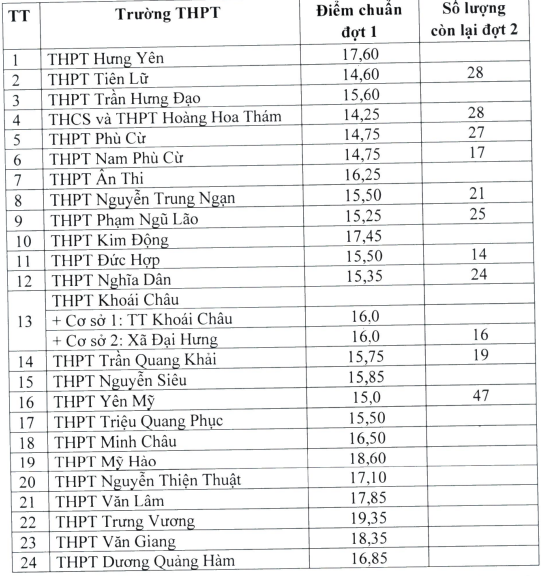 | TT | Trường THPT | Điểm chuẩn đợt 1 | Số lượng còn lại đợt 2 |
|---|---|---|---|
| 1 | THPT Hưng Yên | 17,60 | |
| 2 | THPT Tiên Lữ | 14,60 | 28 |
| 3 | THPT Trần Hưng Đạo | 15,60 | |
| 4 | THCS và THPT Hoàng Hoa Thám | 14,25 | 28 |
| 5 | THPT Phù Cừ | 14,75 | 27 |
| 6 | THPT Nam Phù Cừ | 14,75 | 17 |
| 7 | THPT Ân Thi | 16,25 | |
| 8 | THPT Nguyễn Trung Ngạn | 15,50 | 21 |
| 9 | THPT Phạm Ngũ Lão | 15,25 | 25 |
| 10 | THPT Kim Động | 17,45 | |
| 11 | THPT Đức Hợp | 15,50 | 14 |
| 12 | THPT Nghĩa Dân | 15,35 | 24 |
| 13 | THPT Khoái Châu | | |
| | + Cơ sở 1: TT Khoái Châu | 16,0 | |
| | + Cơ sở 2: Xã Đại Hưng | 16,0 | 16 |
| 14 | THPT Trần Quang Khải | 15,75 | 19 |
| 15 | THPT Nguyễn Siêu | 15,85 | |
| 16 | THPT Yên Mỹ | 15,0 | 47 |
| 17 | THPT Triệu Quang Phục | 15,50 | |
| 18 | THPT Minh Châu | 16,50 | |
| 19 | THPT Mỹ Hào | 18,60 | |
| 20 | THPT Nguyễn Thiện Thuật | 17,10 | |
| 21 | THPT Văn Lâm | 17,85 | |
| 22 | THPT Trưng Vương | 19,35 | |
| 23 | THPT Văn Giang | 18,35 | |
| 24 | THPT Dương Quảng Hàm | 16,85 | |